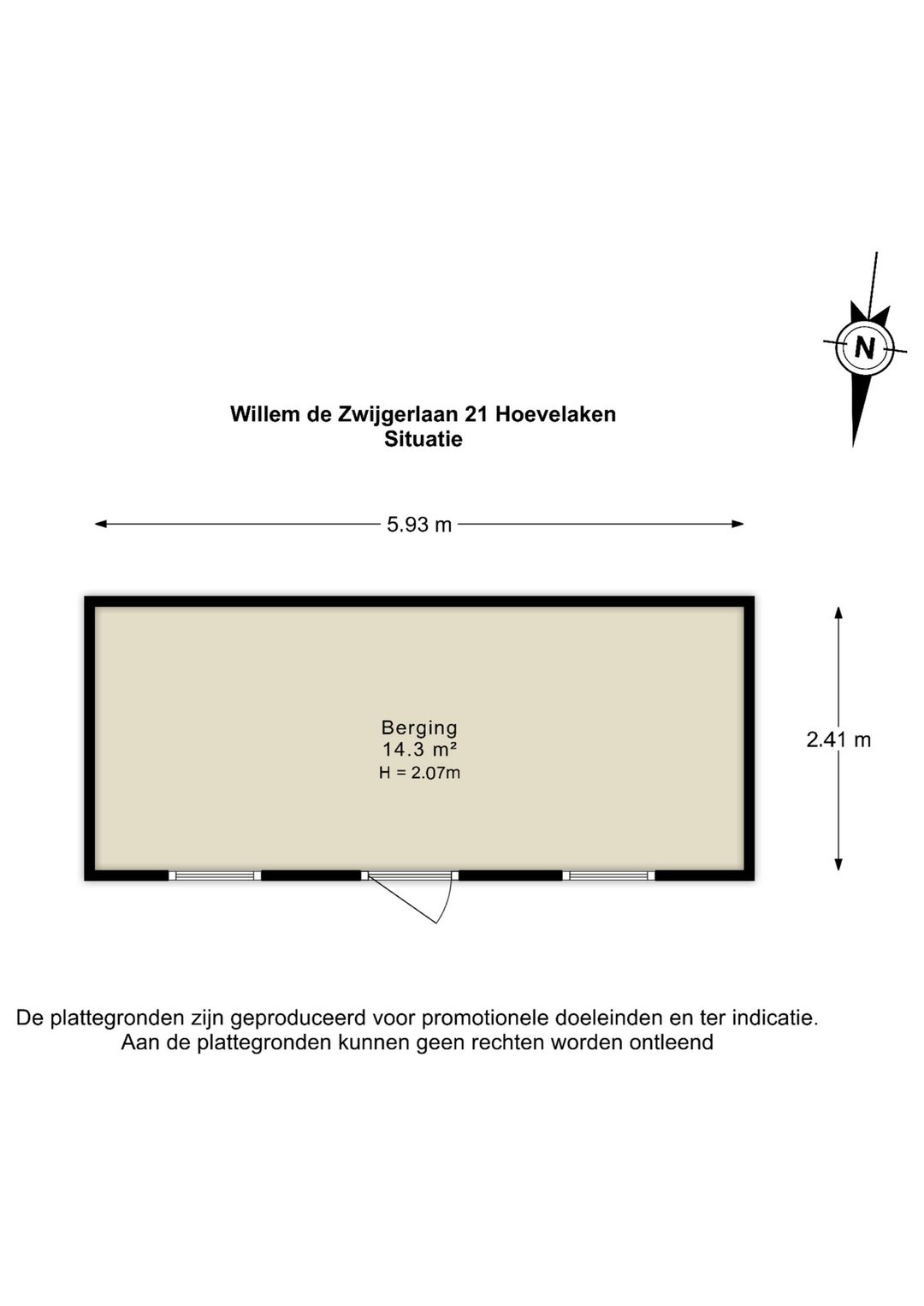 N

Willem de Zwijgerlaan 21 Hoevelaken
Situatie

5.93 m

Berging
14.3 m²
H = 2.07m

2.41 m

De plattegronden zijn geproduceerd voor promotionele doeleinden en ter indicatie.
Aan de plattegronden kunnen geen rechten worden ontleend